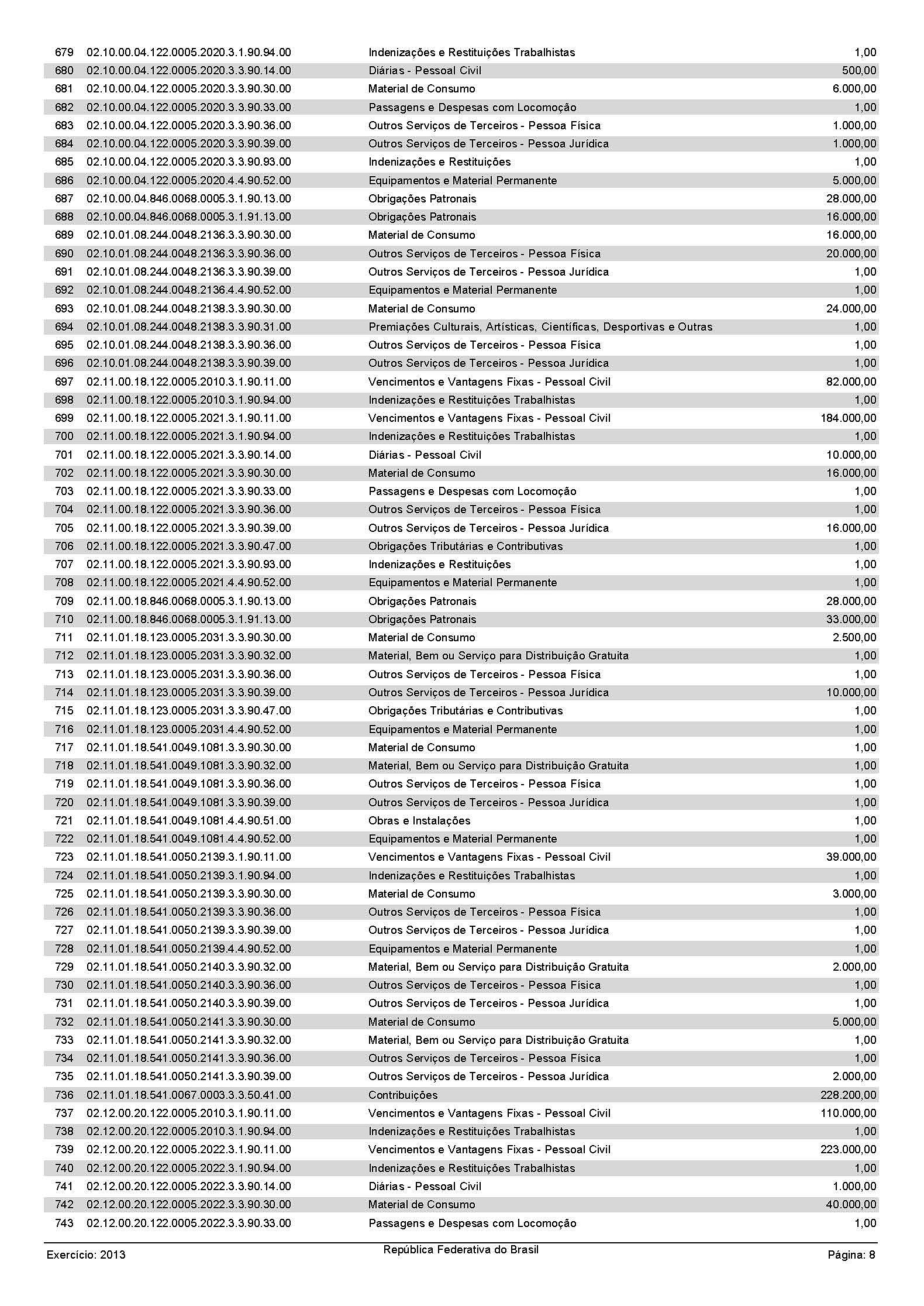 | | | | |
|---|---|---|---|
| 679 | 02.10.00.04.122.0005.2020.3.1.90.94.00 | Indenizações e Restituições Trabalhistas | 1,00 |
| 680 | 02.10.00.04.122.0005.2020.3.3.90.14.00 | Diárias - Pessoal Civil | 500,00 |
| 681 | 02.10.00.04.122.0005.2020.3.3.90.30.00 | Material de Consumo | 6.000,00 |
| 682 | 02.10.00.04.122.0005.2020.3.3.90.33.00 | Passagens e Despesas com Locomoção | 1,00 |
| 683 | 02.10.00.04.122.0005.2020.3.3.90.36.00 | Outros Serviços de Terceiros - Pessoa Física | 1.000,00 |
| 684 | 02.10.00.04.122.0005.2020.3.3.90.39.00 | Outros Serviços de Terceiros - Pessoa Jurídica | 1.000,00 |
| 685 | 02.10.00.04.122.0005.2020.3.3.90.93.00 | Indenizações e Restituições | 1,00 |
| 686 | 02.10.00.04.122.0005.2020.4.4.90.52.00 | Equipamentos e Material Permanente | 5.000,00 |
| 687 | 02.10.00.04.846.0068.0005.3.1.90.13.00 | Obrigações Patronais | 28.000,00 |
| 688 | 02.10.00.04.846.0068.0005.3.1.91.13.00 | Obrigações Patronais | 16.000,00 |
| 689 | 02.10.01.08.244.0048.2136.3.3.90.30.00 | Material de Consumo | 16.000,00 |
| 690 | 02.10.01.08.244.0048.2136.3.3.90.36.00 | Outros Serviços de Terceiros - Pessoa Física | 20.000,00 |
| 691 | 02.10.01.08.244.0048.2136.3.3.90.39.00 | Outros Serviços de Terceiros - Pessoa Jurídica | 1,00 |
| 692 | 02.10.01.08.244.0048.2136.4.4.90.52.00 | Equipamentos e Material Permanente | 1,00 |
| 693 | 02.10.01.08.244.0048.2138.3.3.90.30.00 | Material de Consumo | 24.000,00 |
| 694 | 02.10.01.08.244.0048.2138.3.3.90.31.00 | Premiações Culturais, Artísticas, Científicas, Desportivas e Outras | 1,00 |
| 695 | 02.10.01.08.244.0048.2138.3.3.90.36.00 | Outros Serviços de Terceiros - Pessoa Física | 1,00 |
| 696 | 02.10.01.08.244.0048.2138.3.3.90.39.00 | Outros Serviços de Terceiros - Pessoa Jurídica | 1,00 |
| 697 | 02.11.00.18.122.0005.2010.3.1.90.11.00 | Vencimentos e Vantagens Fixas - Pessoal Civil | 82.000,00 |
| 698 | 02.11.00.18.122.0005.2010.3.1.90.94.00 | Indenizações e Restituições Trabalhistas | 1,00 |
| 699 | 02.11.00.18.122.0005.2021.3.1.90.11.00 | Vencimentos e Vantagens Fixas - Pessoal Civil | 184.000,00 |
| 700 | 02.11.00.18.122.0005.2021.3.1.90.94.00 | Indenizações e Restituições Trabalhistas | 1,00 |
| 701 | 02.11.00.18.122.0005.2021.3.3.90.14.00 | Diárias - Pessoal Civil | 10.000,00 |
| 702 | 02.11.00.18.122.0005.2021.3.3.90.30.00 | Material de Consumo | 16.000,00 |
| 703 | 02.11.00.18.122.0005.2021.3.3.90.33.00 | Passagens e Despesas com Locomoção | 1,00 |
| 704 | 02.11.00.18.122.0005.2021.3.3.90.36.00 | Outros Serviços de Terceiros - Pessoa Física | 1,00 |
| 705 | 02.11.00.18.122.0005.2021.3.3.90.39.00 | Outros Serviços de Terceiros - Pessoa Jurídica | 16.000,00 |
| 706 | 02.11.00.18.122.0005.2021.3.3.90.47.00 | Obrigações Tributárias e Contributivas | 1,00 |
| 707 | 02.11.00.18.122.0005.2021.3.3.90.93.00 | Indenizações e Restituições | 1,00 |
| 708 | 02.11.00.18.122.0005.2021.4.4.90.52.00 | Equipamentos e Material Permanente | 1,00 |
| 709 | 02.11.00.18.846.0068.0005.3.1.90.13.00 | Obrigações Patronais | 28.000,00 |
| 710 | 02.11.00.18.846.0068.0005.3.1.91.13.00 | Obrigações Patronais | 33.000,00 |
| 711 | 02.11.01.18.123.0005.2031.3.3.90.30.00 | Material de Consumo | 2.500,00 |
| 712 | 02.11.01.18.123.0005.2031.3.3.90.32.00 | Material, Bem ou Serviço para Distribuição Gratuita | 1,00 |
| 713 | 02.11.01.18.123.0005.2031.3.3.90.36.00 | Outros Serviços de Terceiros - Pessoa Física | 1,00 |
| 714 | 02.11.01.18.123.0005.2031.3.3.90.39.00 | Outros Serviços de Terceiros - Pessoa Jurídica | 10.000,00 |
| 715 | 02.11.01.18.123.0005.2031.3.3.90.47.00 | Obrigações Tributárias e Contributivas | 1,00 |
| 716 | 02.11.01.18.123.0005.2031.4.4.90.52.00 | Equipamentos e Material Permanente | 1,00 |
| 717 | 02.11.01.18.541.0049.1081.3.3.90.30.00 | Material de Consumo | 1,00 |
| 718 | 02.11.01.18.541.0049.1081.3.3.90.32.00 | Material, Bem ou Serviço para Distribuição Gratuita | 1,00 |
| 719 | 02.11.01.18.541.0049.1081.3.3.90.36.00 | Outros Serviços de Terceiros - Pessoa Física | 1,00 |
| 720 | 02.11.01.18.541.0049.1081.3.3.90.39.00 | Outros Serviços de Terceiros - Pessoa Jurídica | 1,00 |
| 721 | 02.11.01.18.541.0049.1081.4.4.90.51.00 | Obras e Instalações | 1,00 |
| 722 | 02.11.01.18.541.0049.1081.4.4.90.52.00 | Equipamentos e Material Permanente | 1,00 |
| 723 | 02.11.01.18.541.0050.2139.3.1.90.11.00 | Vencimentos e Vantagens Fixas - Pessoal Civil | 39.000,00 |
| 724 | 02.11.01.18.541.0050.2139.3.1.90.94.00 | Indenizações e Restituições Trabalhistas | 1,00 |
| 725 | 02.11.01.18.541.0050.2139.3.3.90.30.00 | Material de Consumo | 3.000,00 |
| 726 | 02.11.01.18.541.0050.2139.3.3.90.36.00 | Outros Serviços de Terceiros - Pessoa Física | 1,00 |
| 727 | 02.11.01.18.541.0050.2139.3.3.90.39.00 | Outros Serviços de Terceiros - Pessoa Jurídica | 1,00 |
| 728 | 02.11.01.18.541.0050.2139.4.4.90.52.00 | Equipamentos e Material Permanente | 1,00 |
| 729 | 02.11.01.18.541.0050.2140.3.3.90.32.00 | Material, Bem ou Serviço para Distribuição Gratuita | 2.000,00 |
| 730 | 02.11.01.18.541.0050.2140.3.3.90.36.00 | Outros Serviços de Terceiros - Pessoa Física | 1,00 |
| 731 | 02.11.01.18.541.0050.2140.3.3.90.39.00 | Outros Serviços de Terceiros - Pessoa Jurídica | 1,00 |
| 732 | 02.11.01.18.541.0050.2141.3.3.90.30.00 | Material de Consumo | 5.000,00 |
| 733 | 02.11.01.18.541.0050.2141.3.3.90.32.00 | Material, Bem ou Serviço para Distribuição Gratuita | 1,00 |
| 734 | 02.11.01.18.541.0050.2141.3.3.90.36.00 | Outros Serviços de Terceiros - Pessoa Física | 1,00 |
| 735 | 02.11.01.18.541.0050.2141.3.3.90.39.00 | Outros Serviços de Terceiros - Pessoa Jurídica | 2.000,00 |
| 736 | 02.11.01.18.541.0067.0003.3.3.50.41.00 | Contribuições | 228.200,00 |
| 737 | 02.12.00.20.122.0005.2010.3.1.90.11.00 | Vencimentos e Vantagens Fixas - Pessoal Civil | 110.000,00 |
| 738 | 02.12.00.20.122.0005.2010.3.1.90.94.00 | Indenizações e Restituições Trabalhistas | 1,00 |
| 739 | 02.12.00.20.122.0005.2022.3.1.90.11.00 | Vencimentos e Vantagens Fixas - Pessoal Civil | 223.000,00 |
| 740 | 02.12.00.20.122.0005.2022.3.1.90.94.00 | Indenizações e Restituições Trabalhistas | 1,00 |
| 741 | 02.12.00.20.122.0005.2022.3.3.90.14.00 | Diárias - Pessoal Civil | 1.000,00 |
| 742 | 02.12.00.20.122.0005.2022.3.3.90.30.00 | Material de Consumo | 40.000,00 |
| 743 | 02.12.00.20.122.0005.2022.3.3.90.33.00 | Passagens e Despesas com Locomoção | 1,00 |

Exercício: 2013 República Federativa do Brasil Página: 8